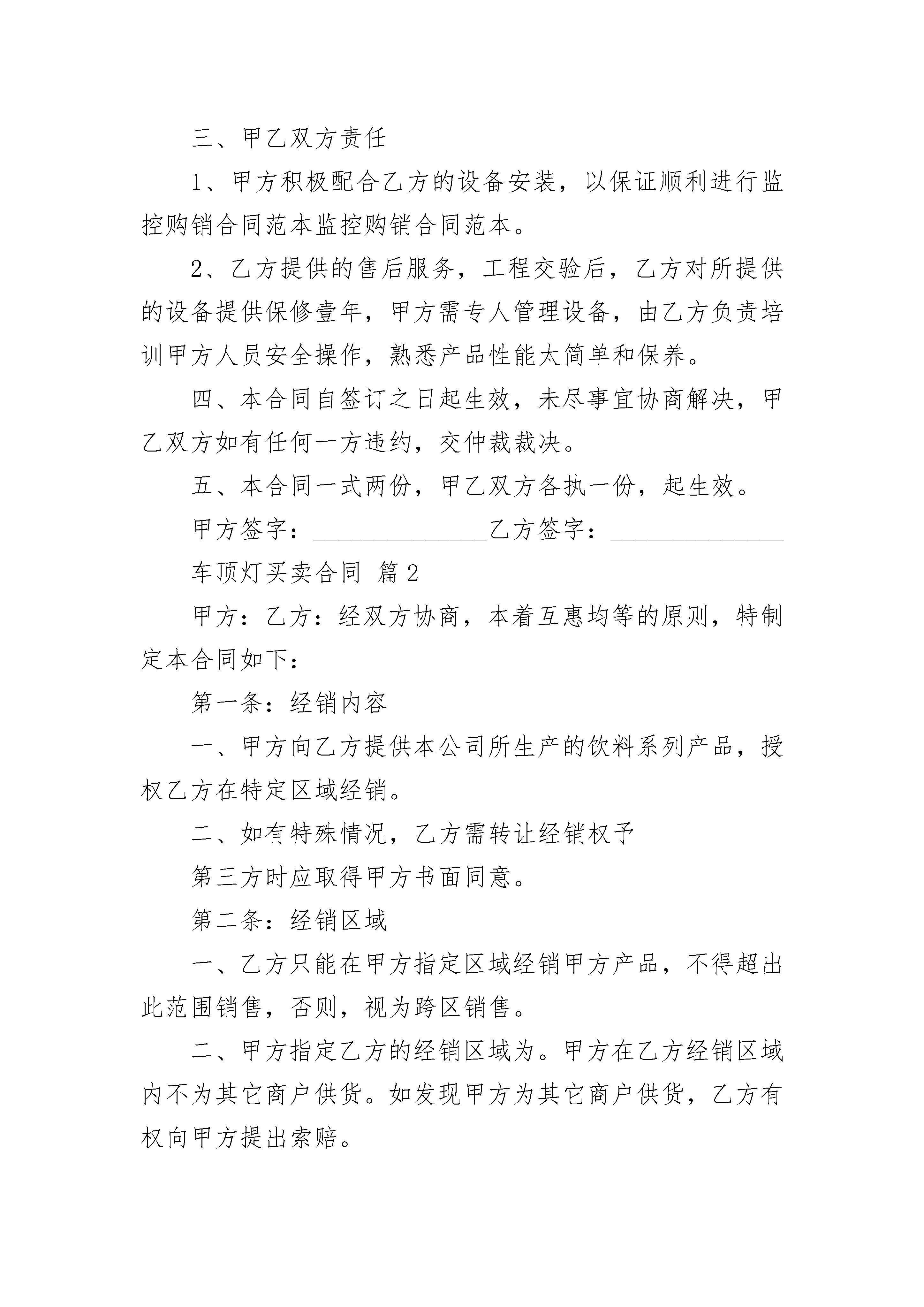 三、甲乙双方责任

1、甲方积极配合乙方的设备安装，以保证顺利进行监控购销合同范本监控购销合同范本。

2、乙方提供的售后服务，工程交验后，乙方对所提供的设备提供保修壹年，甲方需专人管理设备，由乙方负责培训甲方人员安全操作，熟悉产品性能太简单和保养。

四、本合同自签订之日起生效，未尽事宜协商解决，甲乙双方如有任何一方违约，交仲裁裁决。

五、本合同一式两份，甲乙双方各执一份，起生效。

甲方签字：______________乙方签字：______________

车顶灯买卖合同 篇2

甲方：乙方：经双方协商，本着互惠均等的原则，特制定本合同如下：

第一条：经销内容

一、甲方向乙方提供本公司所生产的饮料系列产品，授权乙方在特定区域经销。

二、如有特殊情况，乙方需转让经销权予

第三方时应取得甲方书面同意。

第二条：经销区域

一、乙方只能在甲方指定区域经销甲方产品，不得超出此范围销售，否则，视为跨区销售。

二、甲方指定乙方的经销区域为。甲方在乙方经销区域内不为其它商户供货。如发现甲方为其它商户供货，乙方有权向甲方提出索赔。